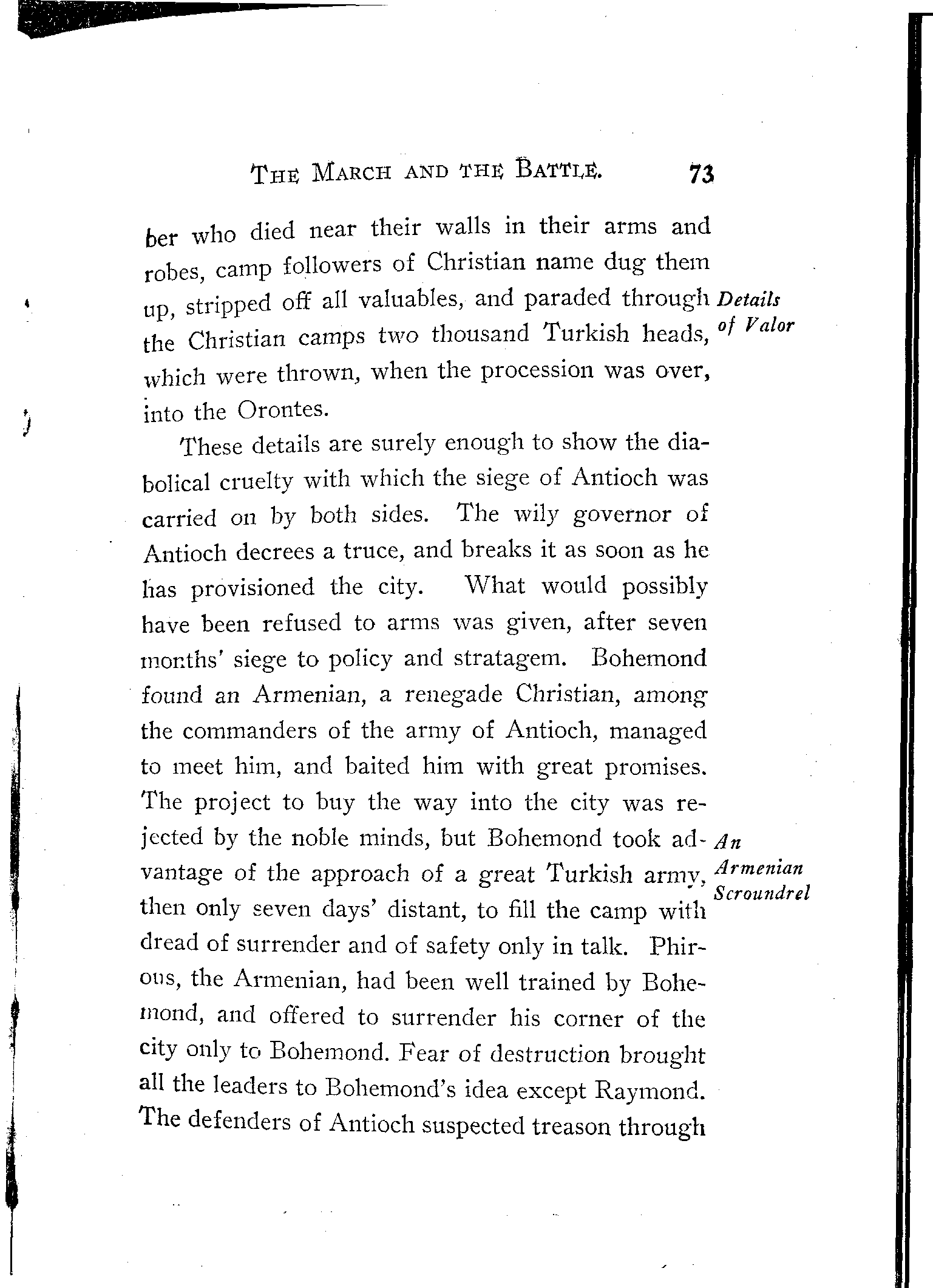 THE MARCH AND THE BATTLE. 73

ber who died near their walls in their arms and robes, camp followers of Christian name dug them up, stripped off all valuables, and paraded through the Christian camps two thousand Turkish heads, which were thrown, when the procession was over, into the Orontes.

Details of Valor

These details are surely enough to show the diabolical cruelty with which the siege of Antioch was carried on by both sides. The wily governor of Antioch decrees a truce, and breaks it as soon as he has provisioned the city. What would possibly have been refused to arms was given, after seven months' siege to policy and stratagem. Bohemond found an Armenian, a renegade Christian, among the commanders of the army of Antioch, managed to meet him, and baited him with great promises. The project to buy the way into the city was rejected by the noble minds, but Bohemond took advantage of the approach of a great Turkish army, then only seven days' distant, to fill the camp with dread of surrender and of safety only in talk. Phirous, the Armenian, had been well trained by Bohemond, and offered to surrender his corner of the city only to Bohemond. Fear of destruction brought all the leaders to Bohemond's idea except Raymond. The defenders of Antioch suspected treason through

An Armenian Scroundrel